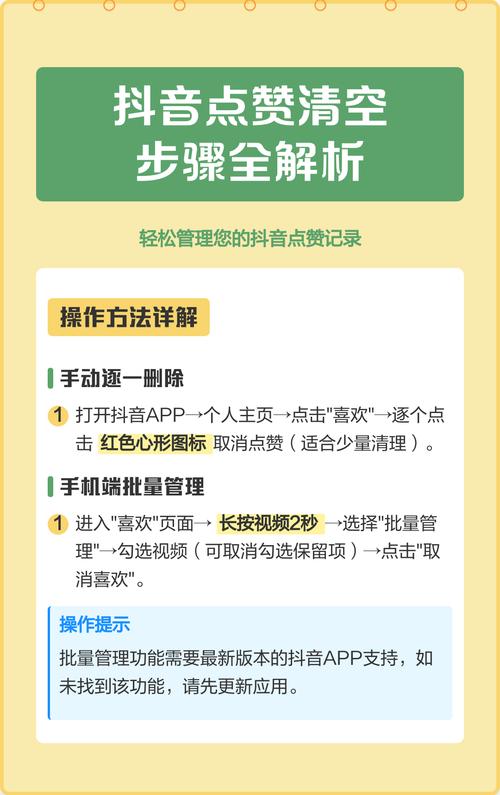 抖音点赞清空
步骤全解析

轻松管理您的抖音点赞记录

操作方法详解

手动逐一删除

1 打开抖音APP→个人主页→点击"喜欢"→逐个点击 红色心形图标 取消点赞（适合少量清理）。

手机端批量管理

1 进入"喜欢"页面→ 长按视频2秒 →选择"批量管理"→勾选视频（可取消勾选保留项）→点击"取消喜欢"。

操作提示

批量管理功能需要最新版本的抖音APP支持，如未找到该功能，请先更新应用。